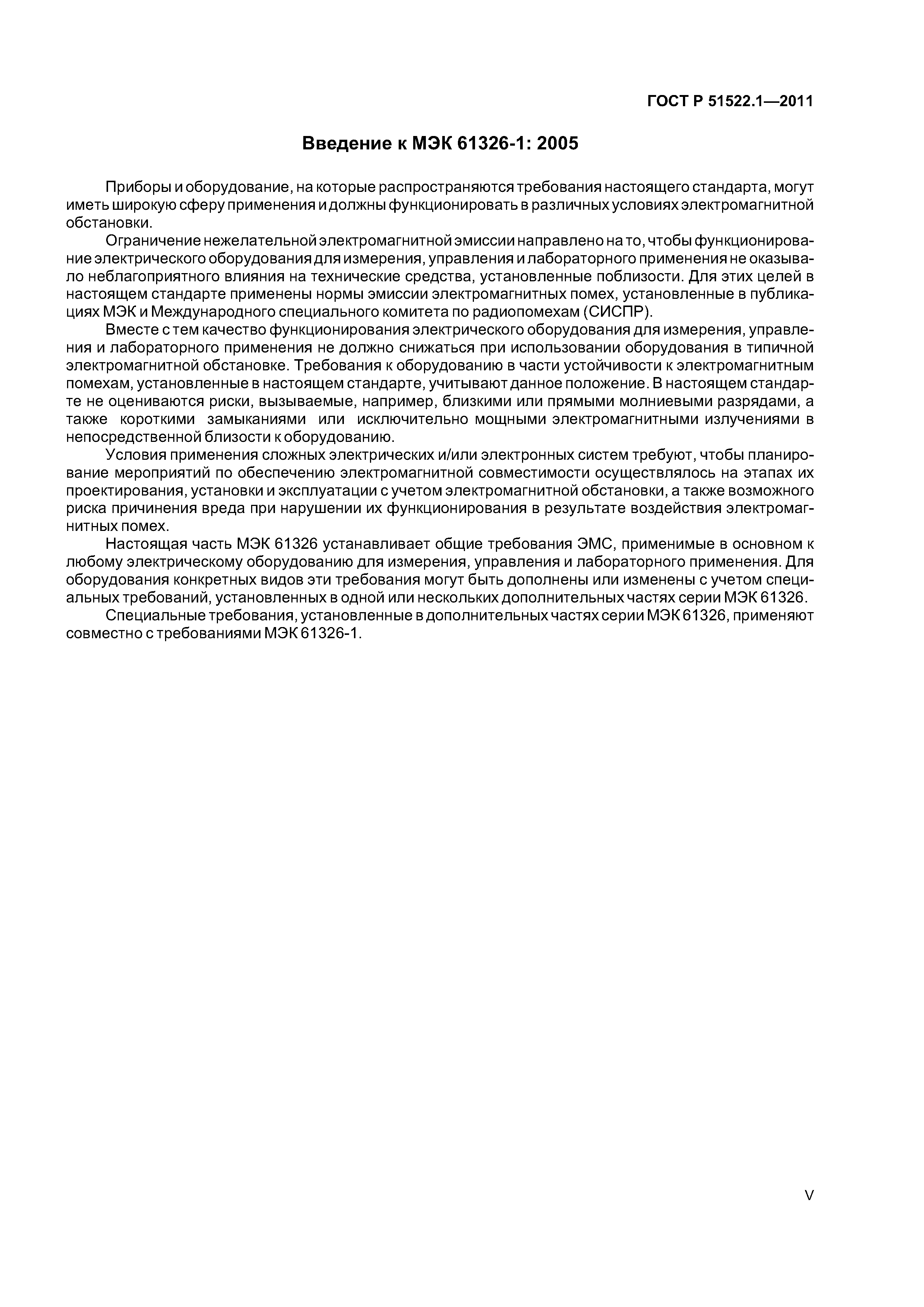 ГОСТ Р 51522.1—2011

Введение к МЭК 61326-1: 2005

Приборы и оборудование, на которые распространяются требования настоящего стандарта, могут иметь широкую сферу применения и должны функционировать в различных условиях электромагнитной обстановки.

Ограничение нежелательной электромагнитной эмиссии направлено на то, чтобы функционирование электрического оборудования для измерения, управления и лабораторного применения не оказывало неблагоприятного влияния на технические средства, установленные поблизости. Для этих целей в настоящем стандарте применены нормы эмиссии электромагнитных помех, установленные в публикациях МЭК и Международного специального комитета по радиопомехам (СИСПР).

Вместе с тем качество функционирования электрического оборудования для измерения, управления и лабораторного применения не должно снижаться при использовании оборудования в типичной электромагнитной обстановке. Требования к оборудованию в части устойчивости к электромагнитным помехам, установленные в настоящем стандарте, учитывают данное положение. В настоящем стандарте не оцениваются риски, вызываемые, например, близкими или прямыми молниевыми разрядами, а также короткими замыканиями или исключительно мощными электромагнитными излучениями в непосредственной близости к оборудованию.

Условия применения сложных электрических и/или электронных систем требуют, чтобы планирование мероприятий по обеспечению электромагнитной совместимости осуществлялось на этапах их проектирования, установки и эксплуатации с учетом электромагнитной обстановки, а также возможного риска причинения вреда при нарушении их функционирования в результате воздействия электромагнитных помех.

Настоящая часть МЭК 61326 устанавливает общие требования ЭМС, применимые в основном к любому электрическому оборудованию для измерения, управления и лабораторного применения. Для оборудования конкретных видов эти требования могут быть дополнены или изменены с учетом специальных требований, установленных в одной или нескольких дополнительных частях серии МЭК 61326.

Специальные требования, установленные в дополнительных частях серии МЭК 61326, применяют совместно с требованиями МЭК 61326-1.

V